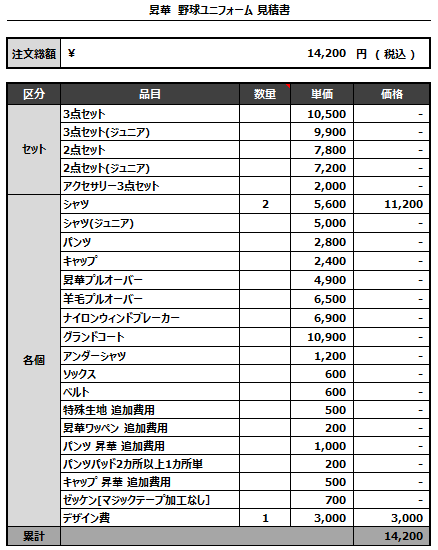 昇華 野球ユニフォーム 見積書

| 注文総額 | ¥ 14,200 円 （ 税込 ） |
|---|---|

| 区分 | 品目 | 数量 | 単価 | 価格 |
|---|---|---|---|---|
| セット | 3点セット | | 10,500 | - |
| | 3点セット(ジュニア) | | 9,900 | - |
| | 2点セット | | 7,800 | - |
| | 2点セット(ジュニア) | | 7,200 | - |
| | アクセサリー3点セット | | 2,000 | - |
| 各個 | シャツ | 2 | 5,600 | 11,200 |
| | シャツ(ジュニア) | | 5,000 | - |
| | パンツ | | 2,800 | - |
| | キャップ | | 2,400 | - |
| | 昇華プルオーバー | | 4,900 | - |
| | 羊毛プルオーバー | | 6,500 | - |
| | ナイロンウィンドブレーカー | | 6,900 | - |
| | グランドコート | | 10,900 | - |
| | アンダーシャツ | | 1,200 | - |
| | ソックス | | 600 | - |
| | ベルト | | 600 | - |
| | 特殊生地 追加費用 | | 500 | - |
| | 昇華ワッペン 追加費用 | | 200 | - |
| | パンツ 昇華 追加費用 | | 1,000 | - |
| | パンツパッド2カ所以上1カ所単 | | 200 | - |
| | キャップ 昇華 追加費用 | | 500 | - |
| | ゼッケン[マジックテープ加工なし] | | 700 | - |
| | デザイン費 | 1 | 3,000 | 3,000 |
| 累計 | | | | 14,200 |